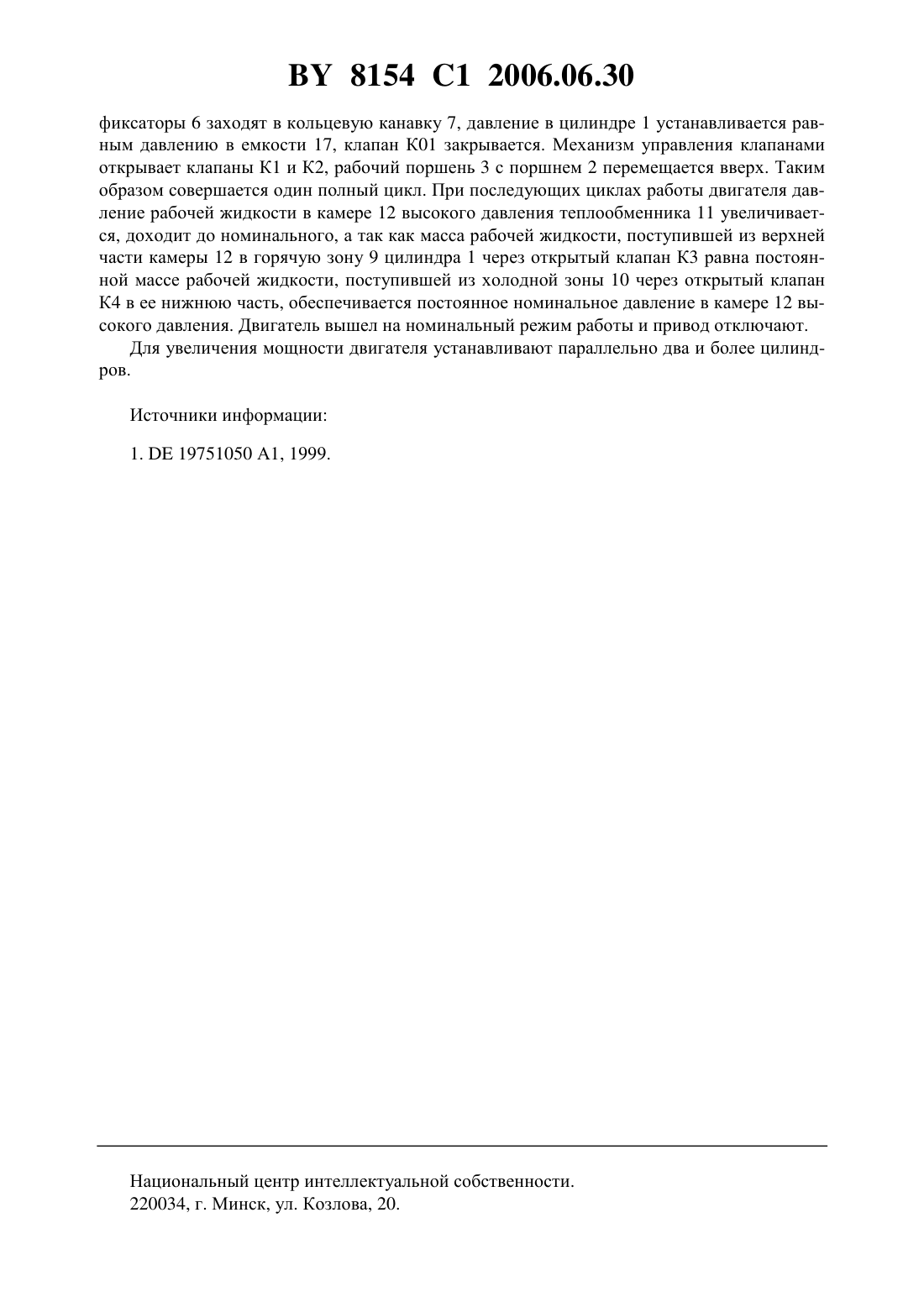 BY 8154 C1 2006.06.30

фиксаторы 6 заходят в кольцевую канавку 7, давление в цилиндре 1 устанавливается равным давлению в емкости 17, клапан К01 закрывается. Механизм управления клапанами открывает клапаны К1 и К2, рабочий поршень 3 с поршнем 2 перемещается вверх. Таким образом совершается один полный цикл. При последующих циклах работы двигателя давление рабочей жидкости в камере 12 высокого давления теплообменника 11 увеличивается, доходит до номинального, а так как масса рабочей жидкости, поступившей из верхней части камеры 12 в горячую зону 9 цилиндра 1 через открытый клапан К3 равна постоянной массе рабочей жидкости, поступившей из холодной зоны 10 через открытый клапан К4 в ее нижнюю часть, обеспечивается постоянное номинальное давление в камере 12 высокого давления. Двигатель вышел на номинальный режим работы и привод отключают.

Для увеличения мощности двигателя устанавливают параллельно два и более цилиндров.

Источники информации:

1. DE 19751050 A1, 1999.

Национальный центр интеллектуальной собственности.
220034, г. Минск, ул. Козлова, 20.